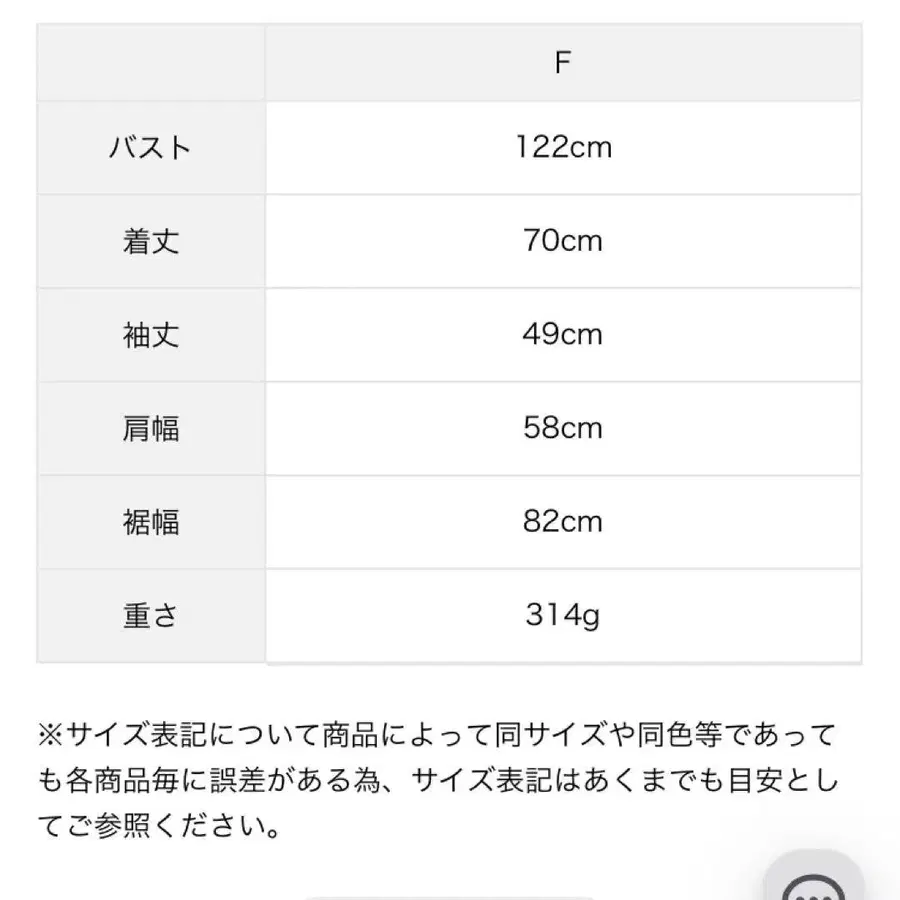 | | F |
|---|---|
| バスト | 122cm |
| 着丈 | 70cm |
| 袖丈 | 49cm |
| 肩幅 | 58cm |
| 裾幅 | 82cm |
| 重さ | 314g |

※サイズ表記について商品によって同サイズや同色等であっても各商品毎に誤差がある為、サイズ表記はあくまでも目安としてご参照ください。